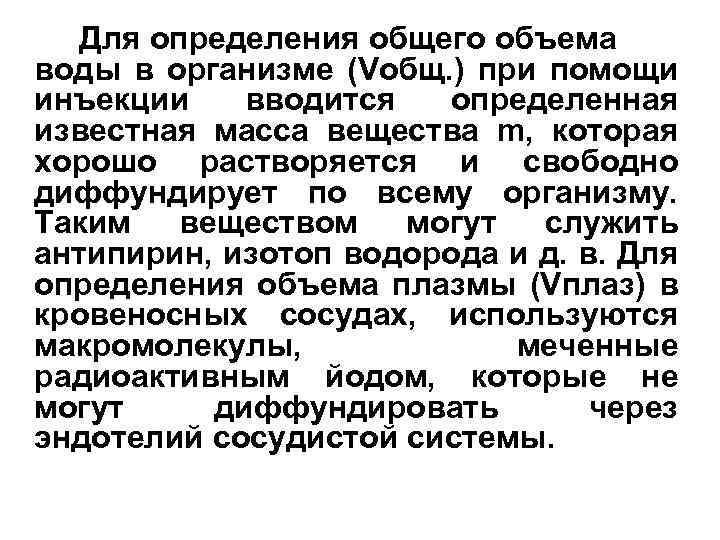 Для определения общего объема воды в организме (Vобщ.) при помощи инъекции вводится определенная известная масса вещества m, которая хорошо растворяется и свободно диффундирует по всему организму. Таким веществом могут служить антипирин, изотоп водорода и д. в. Для определения объема плазмы (Vплаз) в кровеносных сосудах, используются макромолекулы, меченные радиоактивным йодом, которые не могут диффундировать через эндотелий сосудистой системы.